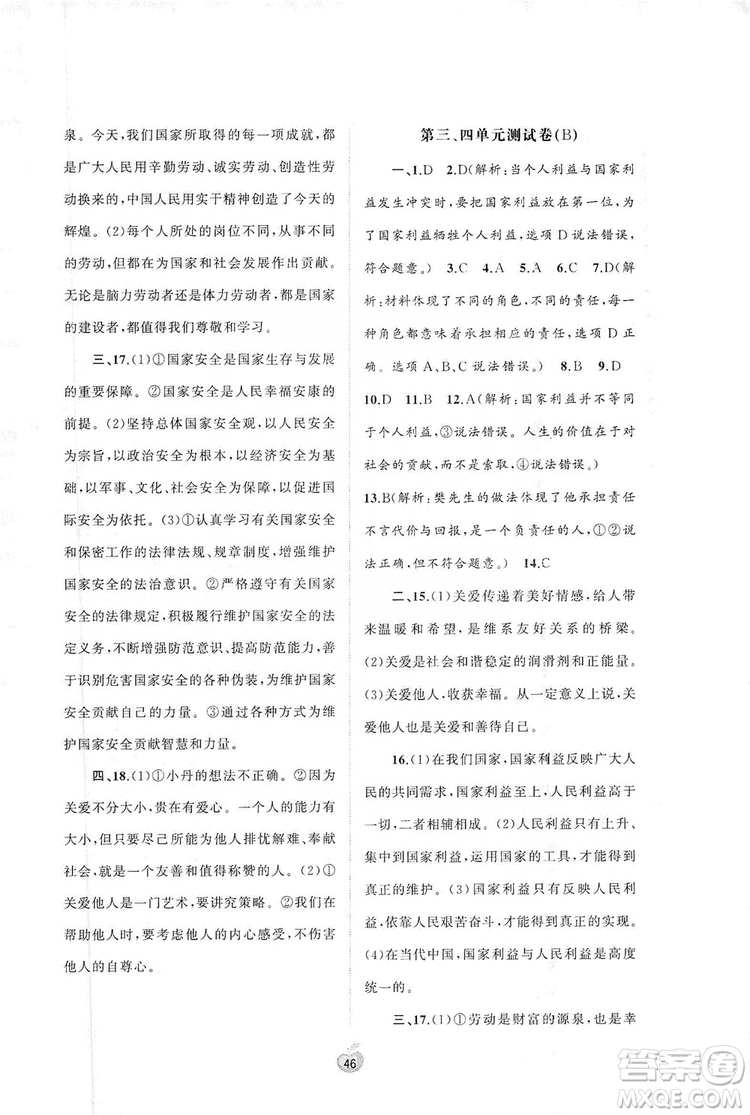 泉。今天,我们国家所取得的每一项成就,都是广大人民用辛勤劳动、诚实劳动、创造性劳动换来的,中国人民用实干精神创造了今天的辉煌。(2)每个人所处的岗位不同,从事不同的劳动,但都在为国家和社会发展作出贡献。无论是脑力劳动者还是体力劳动者,都是国家的建设者,都值得我们尊敬和学习。

三、17.(1)①国家安全是国家生存与发展的重要保障。②国家安全是人民幸福安康的前提。(2)坚持总体国家安全观,以人民安全为宗旨,以政治安全为根本,以经济安全为基础,以军事、文化、社会安全为保障,以促进国际安全为依托。(3)①认真学习有关国家安全和保密工作的法律法规、规章制度,增强维护国家安全的法治意识。②严格遵守有关国家安全的法律规定,积极履行维护国家安全的法定义务,不断增强防范意识、提高防范能力,善于识别危害国家安全的各种伪装,为维护国家安全贡献自己的力量。③通过各种方式为维护国家安全贡献智慧和力量。

四、18.(1)①小丹的想法不正确。②因为关爱不分大小,贵在有爱心。一个人的能力有大小,但只要尽己所能为他人排忧解难、奉献社会,就是一个友善和值得称赞的人。(2)①关爱他人是一门艺术,要讲究策略。②我们在帮助他人时,要考虑他人的内心感受,不伤害他人的自尊心。

第三、四单元测试卷(B)

一、1.D 2.D(解析:当个人利益与国家利益发生冲突时,要把国家利益放在第一位,为了国家利益牺牲个人利益,选项D说法错误,符合题意。) 3.C 4.A 5.A 6.C 7.D(解析:材料体现了不同的角色,不同的责任,每一种角色都意味着承担相应的责任,选项D正确。选项A、B、C说法错误。) 8.B 9.D 10.D 11.B 12.A(解析:国家利益并不等同于个人利益,③说法错误。人生的价值在于对社会的贡献,而不是索取,④说法错误。) 13.B(解析:樊先生的做法体现了他承担责任不言代价与回报,是一个负责任的人,①②说法正确,但不符合题意。) 14.C

二、15.(1)关爱传递着美好情感,给人带来温暖和希望,是维系友好关系的桥梁。(2)关爱是社会和谐稳定的润滑剂和正能量。(3)关爱他人,收获幸福。从一定意义上说,关爱他人也是关爱和善待自己。

16.(1)在我们国家,国家利益反映广大人民的共同需求,国家利益至上,人民利益高于一切,二者相辅相成。(2)人民利益只有上升、集中到国家利益,运用国家的工具,才能得到真正的维护。(3)国家利益只有反映人民利益,依靠人民艰苦奋斗,才能得到真正的实现。(4)在当代中国,国家利益与人民利益是高度统一的。

三、17.(1)①劳动是财富的源泉,也是幸

46

答案圈 MXQE.COM